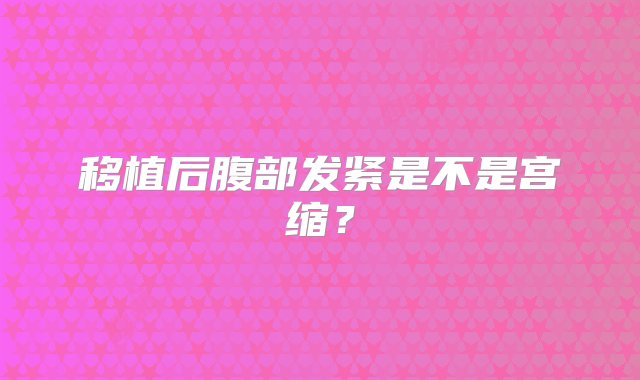 移植后腹部发紧是不是宫缩？